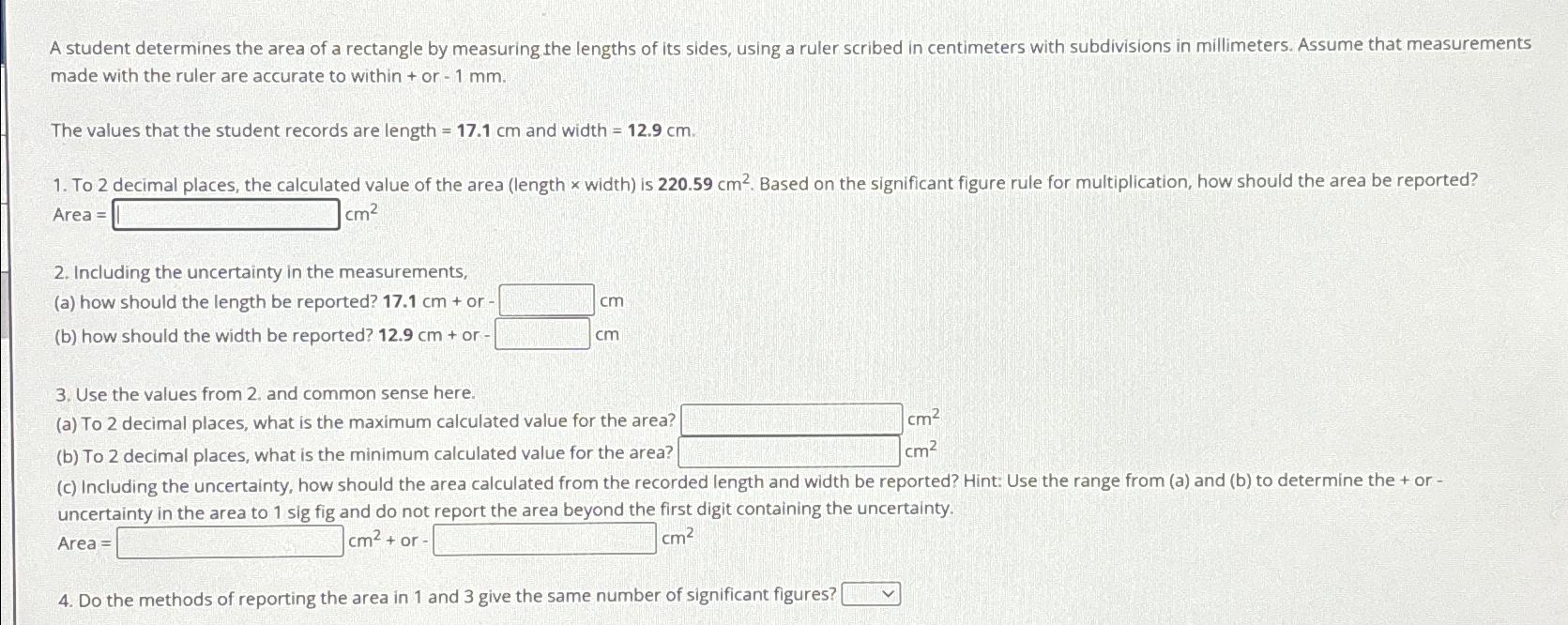 A student determines the area of a rectangle by measuring the lengths of its sides, using a ruler scribed in centimeters with subdivisions in millimeters. Assume that measurements made with the ruler are accurate to within + or - 1 mm.

The values that the student records are length = 17.1 cm and width = 12.9 cm.

1. To 2 decimal places, the calculated value of the area (length × width) is 220.59 $cm^2$. Based on the significant figure rule for multiplication, how should the area be reported?
Area = $cm^2$

2. Including the uncertainty in the measurements,
(a) how should the length be reported? 17.1 cm + or - cm
(b) how should the width be reported? 12.9 cm + or - cm

3. Use the values from 2. and common sense here.
(a) To 2 decimal places, what is the maximum calculated value for the area? $cm^2$
(b) To 2 decimal places, what is the minimum calculated value for the area? $cm^2$
(c) Including the uncertainty, how should the area calculated from the recorded length and width be reported? Hint: Use the range from (a) and (b) to determine the + or - uncertainty in the area to 1 sig fig and do not report the area beyond the first digit containing the uncertainty.
Area = $cm^2$ + or - $cm^2$

4. Do the methods of reporting the area in 1 and 3 give the same number of significant figures?